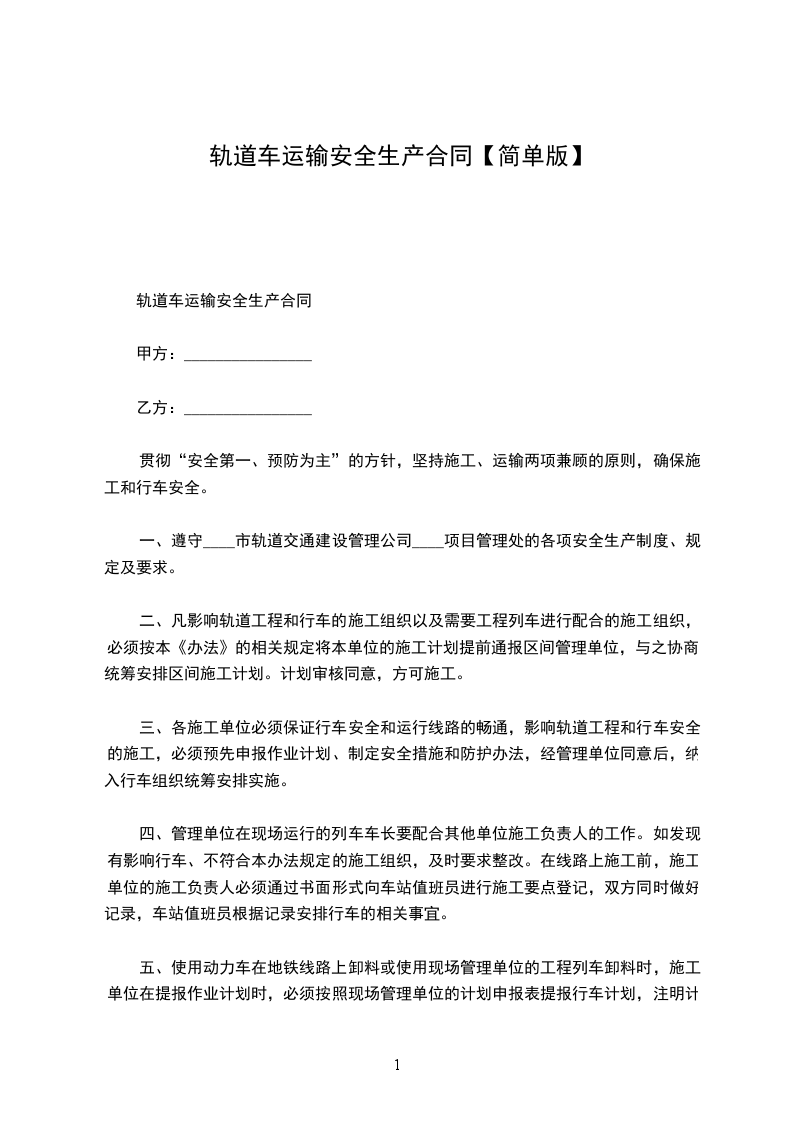 轨道车运输安全生产合同【简单版】

轨道车运输安全生产合同

甲方：________________

乙方：________________

贯彻“安全第一、预防为主”的方针，坚持施工、运输两项兼顾的原则，确保施工和行车安全。

一、遵守____市轨道交通建设管理公司____项目管理处的各项安全生产制度、规定及要求。

二、凡影响轨道工程和行车的施工组织以及需要工程列车进行配合的施工组织，必须按本《办法》的相关规定将本单位的施工计划提前通报区间管理单位，与之协商统筹安排区间施工计划。计划审核同意，方可施工。

三、各施工单位必须保证行车安全和运行线路的畅通，影响轨道工程和行车安全的施工，必须预先申报作业计划、制定安全措施和防护办法，经管理单位同意后，纳入行车组织统筹安排实施。

四、管理单位在现场运行的列车车长要配合其他单位施工负责人的工作。如发现有影响行车、不符合本办法规定的施工组织，及时要求整改。在线路上施工前，施工单位的施工负责人必须通过书面形式向车站值班员进行施工要点登记，双方同时做好记录，车站值班员根据记录安排行车的相关事宜。

五、使用动力车在地铁线路上卸料或使用现场管理单位的工程列车卸料时，施工单位在提报作业计划时，必须按照现场管理单位的计划申报表提报行车计划，注明计

1